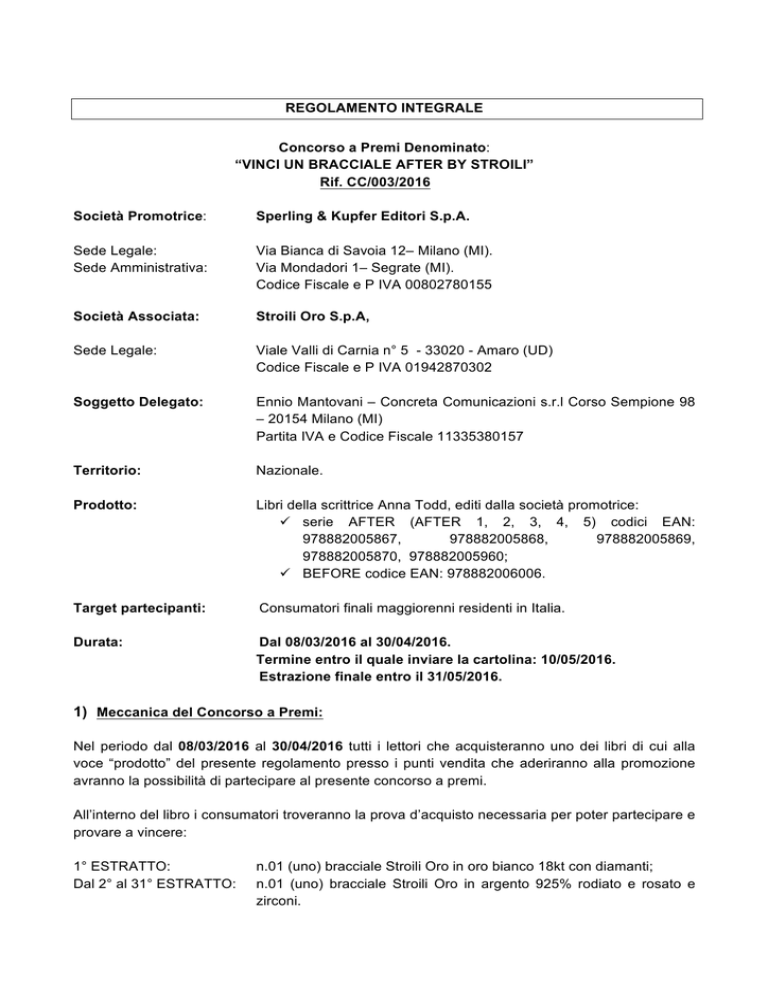 REGOLAMENTO INTEGRALE

Concorso a Premi Denominato:
“VINCI UN BRACCIALE AFTER BY STROILI”
Rif. CC/003/2016

Società Promotrice: Sperling & Kupfer Editori S.p.A.

Sede Legale: Via Bianca di Savoia 12– Milano (MI).
Sede Amministrativa: Via Mondadori 1– Segrate (MI).
Codice Fiscale e P IVA 00802780155

Società Associata: Stroili Oro S.p.A,

Sede Legale: Viale Valli di Carnia n° 5 - 33020 - Amaro (UD)
Codice Fiscale e P IVA 01942870302

Soggetto Delegato: Ennio Mantovani – Concreta Comunicazioni s.r.l Corso Sempione 98 – 20154 Milano (MI)
Partita IVA e Codice Fiscale 11335380157

Territorio: Nazionale.

Prodotto: Libri della scrittrice Anna Todd, editi dalla società promotrice:
✓ serie AFTER (AFTER 1, 2, 3, 4, 5) codici EAN: 978882005867, 978882005868, 978882005869, 978882005870, 978882005960;
✓ BEFORE codice EAN: 978882006006.

Target partecipanti: Consumatori finali maggiorenni residenti in Italia.

Durata: Dal 08/03/2016 al 30/04/2016.
Termine entro il quale inviare la cartolina: 10/05/2016.
Estrazione finale entro il 31/05/2016.

1) Meccanica del Concorso a Premi:

Nel periodo dal 08/03/2016 al 30/04/2016 tutti i lettori che acquisteranno uno dei libri di cui alla voce “prodotto” del presente regolamento presso i punti vendita che aderiranno alla promozione avranno la possibilità di partecipare al presente concorso a premi.

All’interno del libro i consumatori troveranno la prova d’acquisto necessaria per poter partecipare e provare a vincere:

1° ESTRATTO: n.01 (uno) bracciale Stroili Oro in oro bianco 18kt con diamanti;
Dal 2° al 31° ESTRATTO: n.01 (uno) bracciale Stroili Oro in argento 925% rodiato e rosato e zirconi.